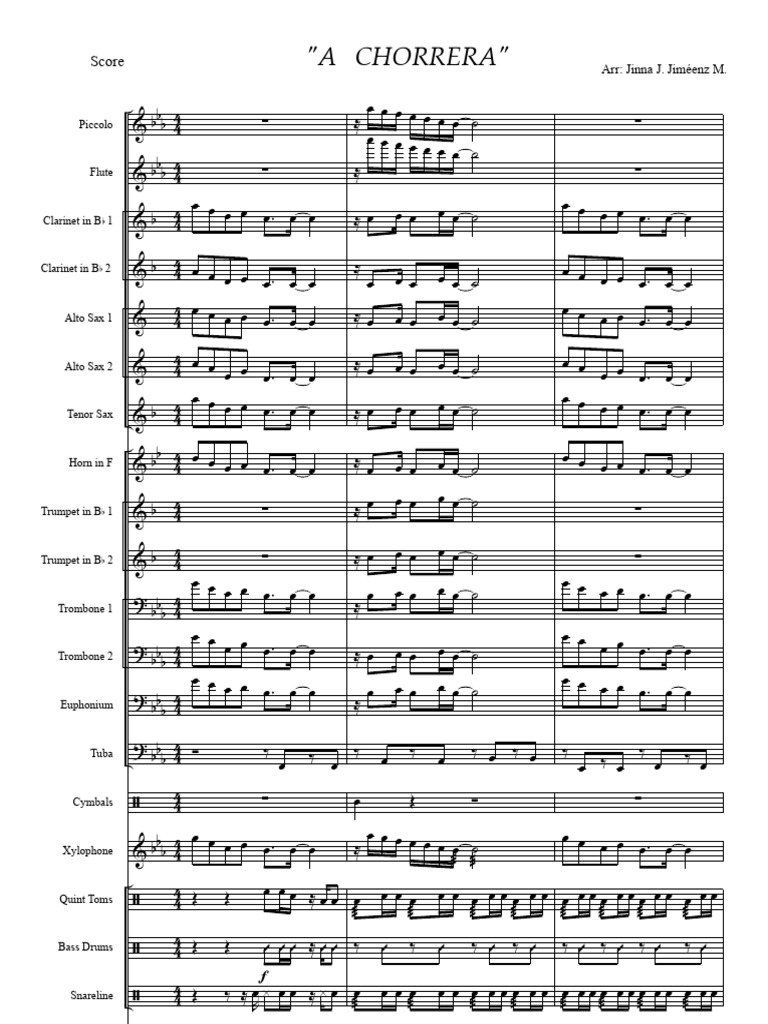 Score

"A CHORRERA"

Arr: Jinna J. Jiméenz M.

Piccolo

Flute

Clarinet in B♭ 1

Clarinet in B♭ 2

Alto Sax 1

Alto Sax 2

Tenor Sax

Horn in F

Trumpet in B♭ 1

Trumpet in B♭ 2

Trombone 1

Trombone 2

Euphonium

Tuba

Cymbals

Xylophone

Quint Toms

Bass Drums

Snareline

$f$